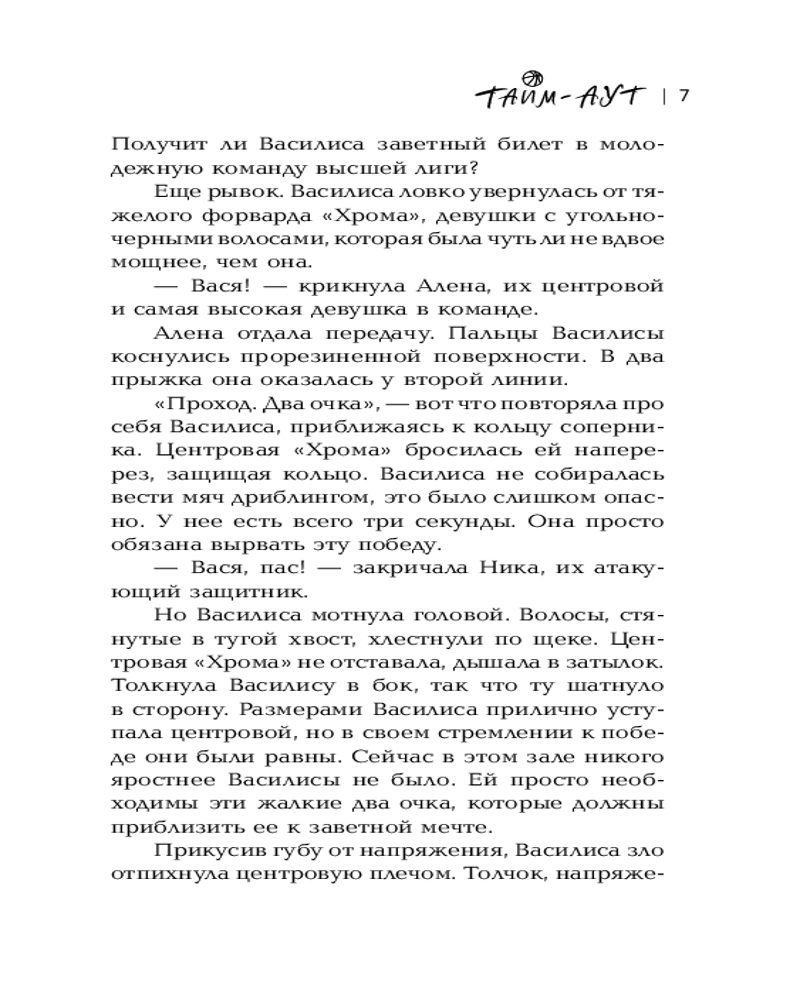 ТАЙМ-АУТ | 7

Получит ли Василиса заветный билет в молодежную команду высшей лиги?

Еще рывок. Василиса ловко увернулась от тяжелого форварда «Хрома», девушки с угольно-черными волосами, которая была чуть ли не вдвое мощнее, чем она.

— Вася! — крикнула Алена, их центровой и самая высокая девушка в команде.

Алена отдала передачу. Пальцы Василисы коснулись прорезиненной поверхности. В два прыжка она оказалась у второй линии.

«Проход. Два очка», — вот что повторяла про себя Василиса, приближаясь к кольцу соперника. Центровая «Хрома» бросилась ей наперерез, защищая кольцо. Василиса не собиралась вести мяч дриблингом, это было слишком опасно. У нее есть всего три секунды. Она просто обязана вырвать эту победу.

— Вася, пас! — закричала Ника, их атакующий защитник.

Но Василиса мотнула головой. Волосы, стянутые в тугой хвост, хлестнули по щеке. Центровая «Хрома» не отставала, дышала в затылок. Толкнула Василису в бок, так что ту шатнуло в сторону. Размерами Василиса прилично уступала центровой, но в своем стремлении к победе они были равны. Сейчас в этом зале никого яростнее Василисы не было. Ей просто необходимы эти жалкие два очка, которые должны приблизить ее к заветной мечте.

Прикусив губу от напряжения, Василиса зло отпихнула центровую плечом. Толчок, напряже-